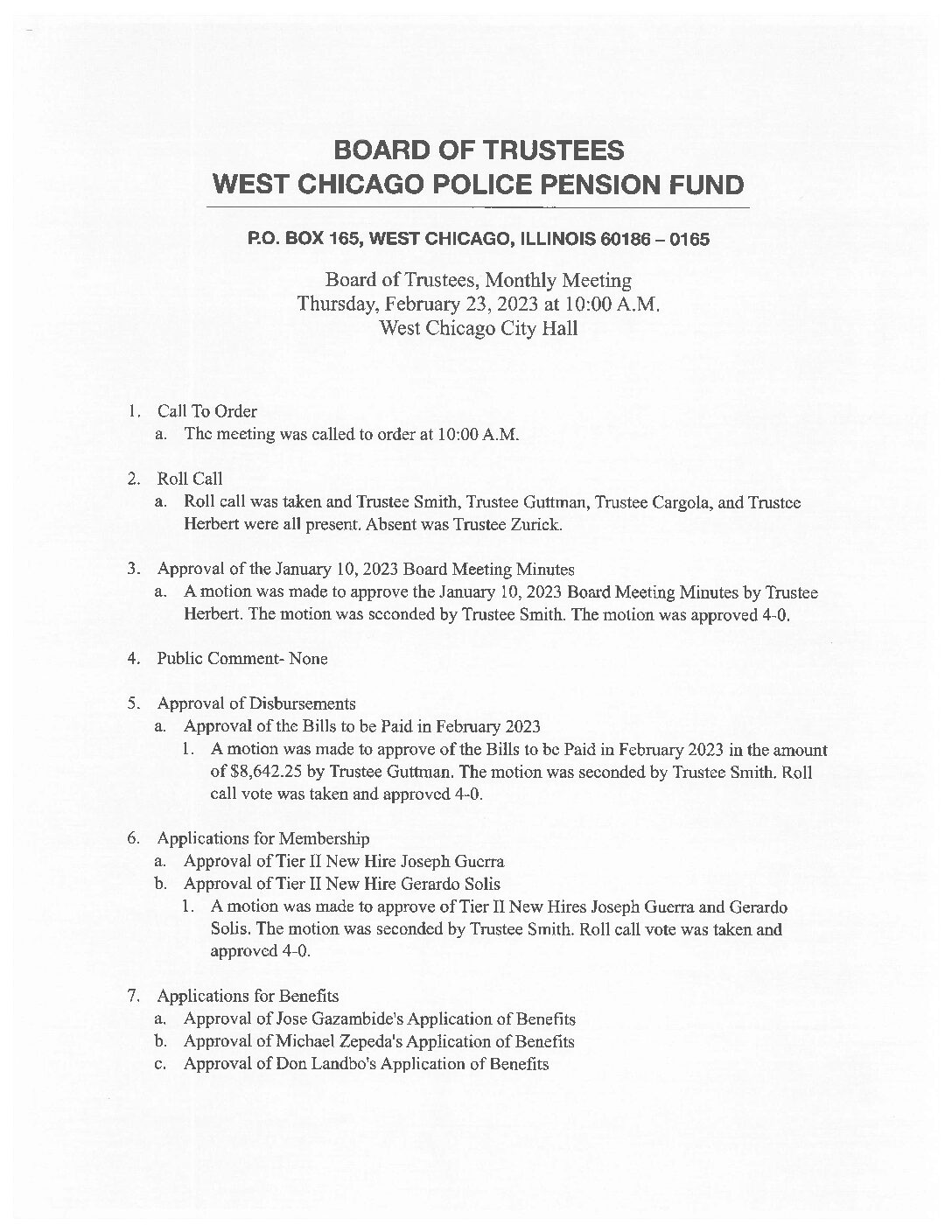 BOARD OF TRUSTEES
WEST CHICAGO POLICE PENSION FUND

P.O. BOX 165, WEST CHICAGO, ILLINOIS 60186 – 0165

Board of Trustees, Monthly Meeting
Thursday, February 23, 2023 at 10:00 A.M.
West Chicago City Hall

1. Call To Order
a. The meeting was called to order at 10:00 A.M.

2. Roll Call
a. Roll call was taken and Trustee Smith, Trustee Guttman, Trustee Cargola, and Trustee Herbert were all present. Absent was Trustee Zurick.

3. Approval of the January 10, 2023 Board Meeting Minutes
a. A motion was made to approve the January 10, 2023 Board Meeting Minutes by Trustee Herbert. The motion was seconded by Trustee Smith. The motion was approved 4-0.

4. Public Comment- None

5. Approval of Disbursements
a. Approval of the Bills to be Paid in February 2023
1. A motion was made to approve of the Bills to be Paid in February 2023 in the amount of $8,642.25 by Trustee Guttman. The motion was seconded by Trustee Smith. Roll call vote was taken and approved 4-0.

6. Applications for Membership
a. Approval of Tier II New Hire Joseph Guerra
b. Approval of Tier II New Hire Gerardo Solis
1. A motion was made to approve of Tier II New Hires Joseph Guerra and Gerardo Solis. The motion was seconded by Trustee Smith. Roll call vote was taken and approved 4-0.

7. Applications for Benefits
a. Approval of Jose Gazambide's Application of Benefits
b. Approval of Michael Zepeda's Application of Benefits
c. Approval of Don Landbo's Application of Benefits